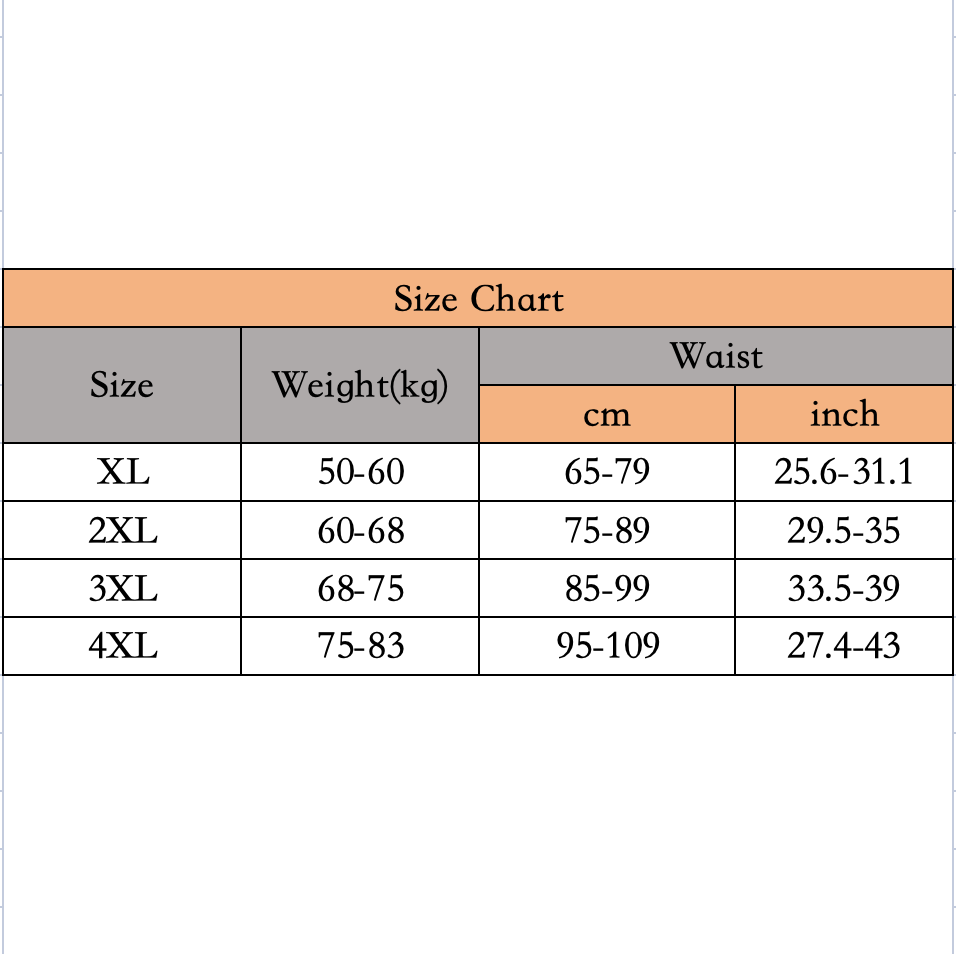 Size Chart

| Size | Weight(kg) | Waist cm | Waist inch |
|---|---|---|---|
| XL | 50-60 | 65-79 | 25.6-31.1 |
| 2XL | 60-68 | 75-89 | 29.5-35 |
| 3XL | 68-75 | 85-99 | 33.5-39 |
| 4XL | 75-83 | 95-109 | 27.4-43 |